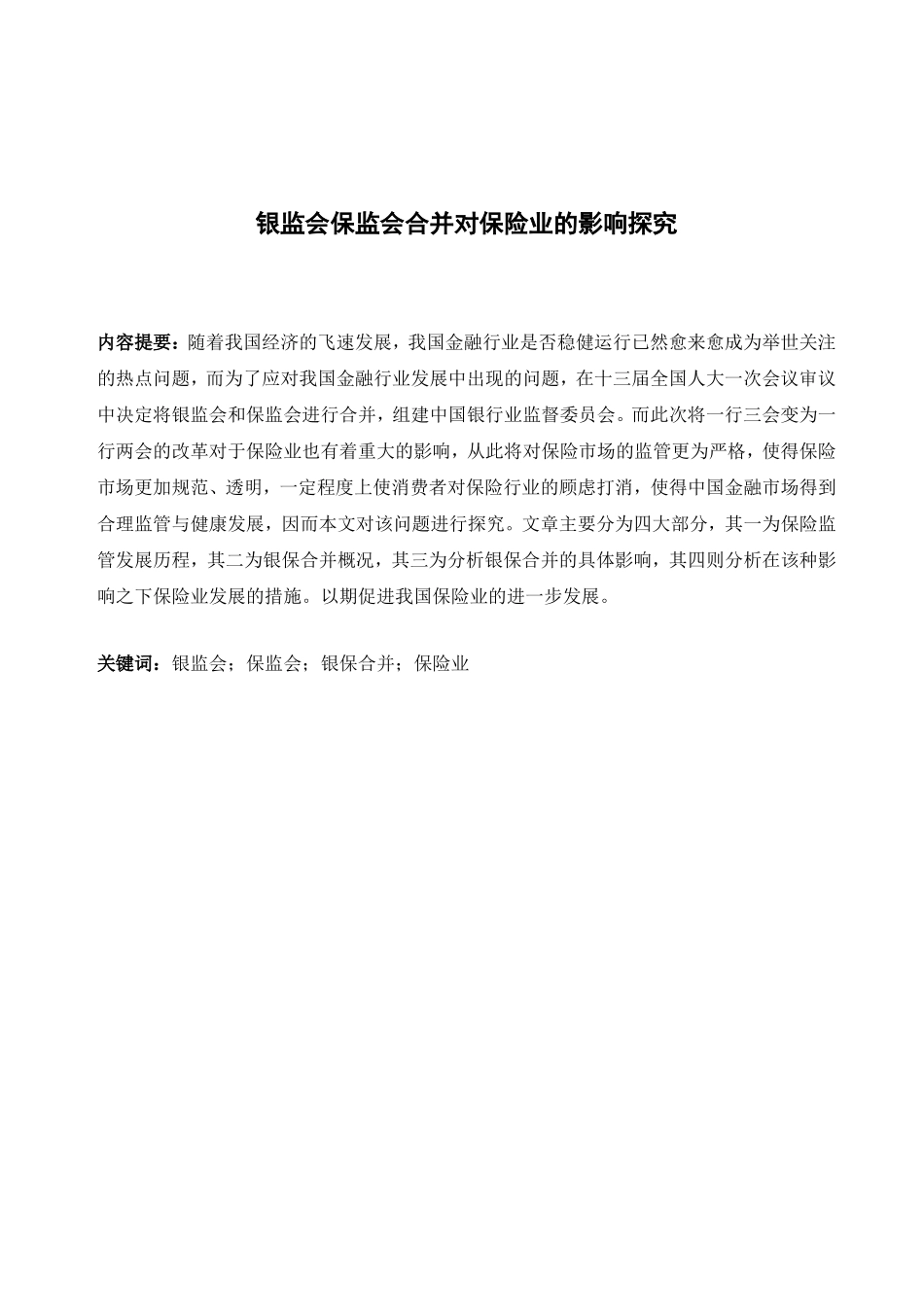 银监会保监会合并对保险业的影响探究

内容提要：随着我国经济的飞速发展，我国金融行业是否稳健运行已然愈来愈成为举世关注的热点问题，而为了应对我国金融行业发展中出现的问题，在十三届全国人大一次会议审议中决定将银监会和保监会进行合并，组建中国银行业监督委员会。而此次将一行三会变为一行两会的改革对于保险业也有着重大的影响，从此将对保险市场的监管更为严格，使得保险市场更加规范、透明，一定程度上使消费者对保险行业的顾虑打消，使得中国金融市场得到合理监管与健康发展，因而本文对该问题进行探究。文章主要分为四大部分，其一为保险监管发展历程，其二为银保合并概况，其三为分析银保合并的具体影响，其四则分析在该种影响之下保险业发展的措施。以期促进我国保险业的进一步发展。

关键词：银监会；保监会；银保合并；保险业